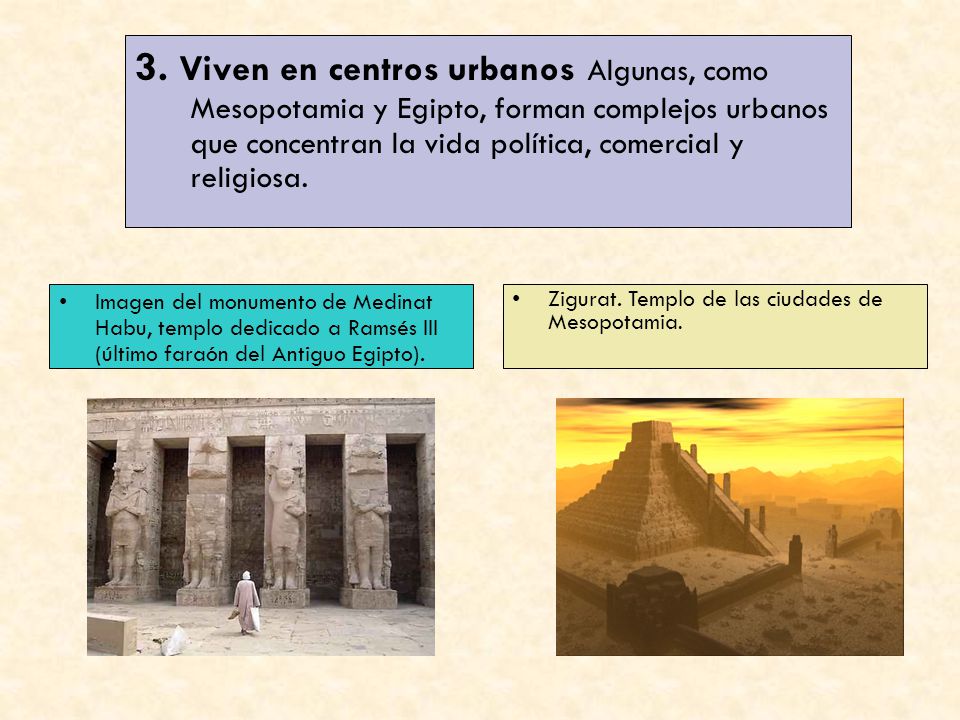 3. Viven en centros urbanos Algunas, como Mesopotamia y Egipto, forman complejos urbanos que concentran la vida política, comercial y religiosa.

• Imagen del monumento de Medinat Habu, templo dedicado a Ramsés III (último faraón del Antiguo Egipto).

• Zigurat. Templo de las ciudades de Mesopotamia.